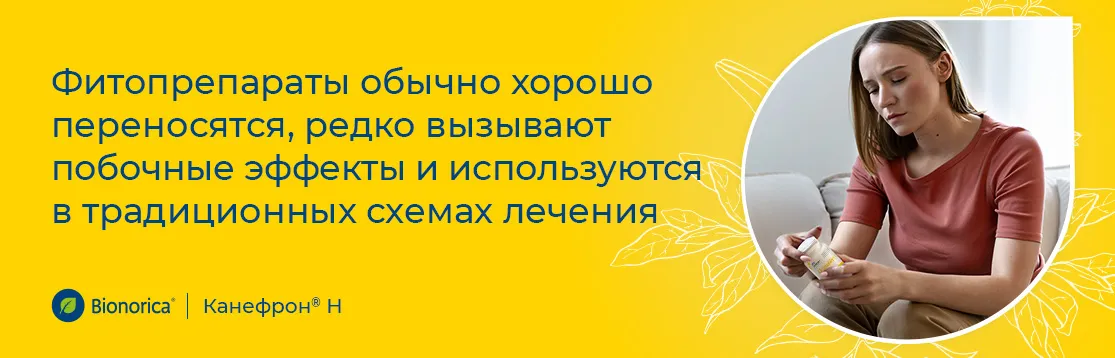 Фитопрепараты обычно хорошо переносятся, редко вызывают побочные эффекты и используются в традиционных схемах лечения

Bionorica® | Канефрон® Н